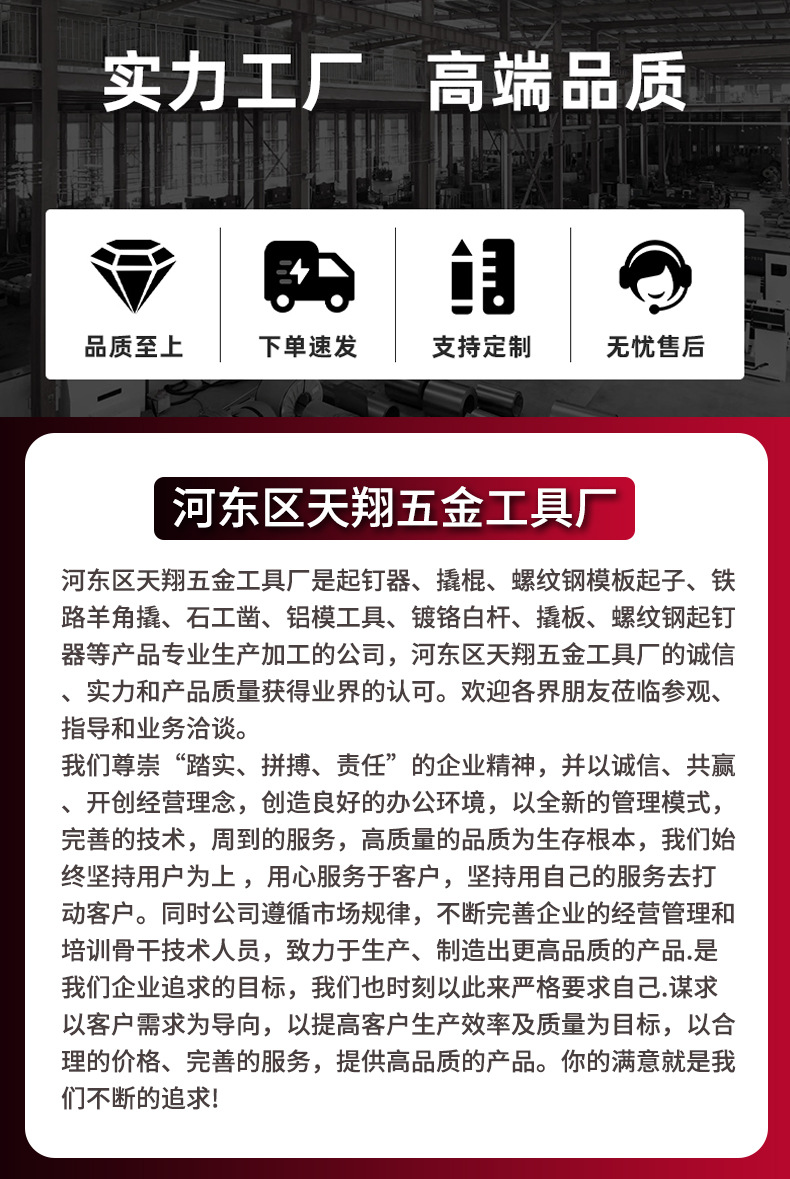 实力工厂 高端品质

品质至上

下单速发

支持定制

无忧售后

河东区天翔五金工具厂

河东区天翔五金工具厂是起钉器、撬棍、螺纹钢模板起子、铁路羊角撬、石工凿、铝模工具、镀铬白杆、撬板、螺纹钢起钉器等产品专业生产加工的公司，河东区天翔五金工具厂的诚信、实力和产品质量获得业界的认可。欢迎各界朋友莅临参观、指导和业务洽谈。
我们尊崇“踏实、拼搏、责任”的企业精神，并以诚信、共赢、开创经营理念，创造良好的办公环境，以全新的管理模式，完善的技术，周到的服务，高质量的品质为生存根本，我们始终坚持用户为上，用心服务于客户，坚持用自己的服务去打动客户。同时公司遵循市场规律，不断完善企业的经营管理和培训骨干技术人员，致力于生产、制造出更高品质的产品.是我们企业追求的目标，我们也时刻以此来严格要求自己.谋求以客户需求为导向，以提高客户生产效率及质量为目标，以合理的价格、完善的服务，提供高品质的产品。你的满意就是我们不断的追求!